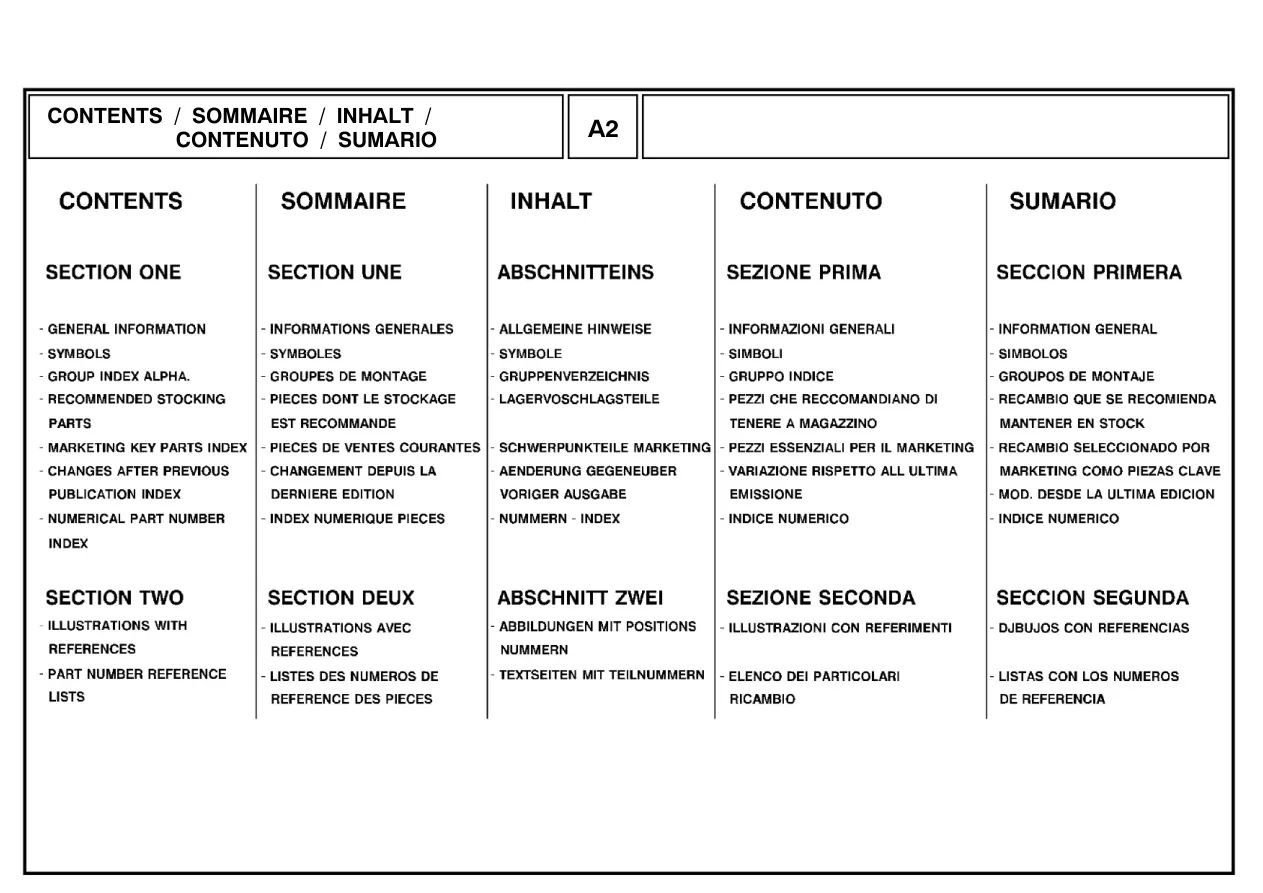 CONTENTS / SOMMAIRE / INHALT / CONTENUTO / SUMARIO

A2

CONTENTS

SECTION ONE

- GENERAL INFORMATION
- SYMBOLS
- GROUP INDEX ALPHA.
- RECOMMENDED STOCKING PARTS
- MARKETING KEY PARTS INDEX
- CHANGES AFTER PREVIOUS PUBLICATION INDEX
- NUMERICAL PART NUMBER INDEX

SECTION TWO

- ILLUSTRATIONS WITH REFERENCES
- PART NUMBER REFERENCE LISTS

SOMMAIRE

SECTION UNE

- INFORMATIONS GENERALES
- SYMBOLES
- GROUPES DE MONTAGE
- PIECES DONT LE STOCKAGE EST RECOMMANDE
- PIECES DE VENTES COURANTES
- CHANGEMENT DEPUIS LA DERNIERE EDITION
- INDEX NUMERIQUE PIECES

SECTION DEUX

- ILLUSTRATIONS AVEC REFERENCES
- LISTES DES NUMEROS DE REFERENCE DES PIECES

INHALT

ABSCHNITTEINS

- ALLGEMEINE HINWEISE
- SYMBOLE
- GRUPPENVERZEICHNIS
- LAGERVOSCHLAGSTEILE
- SCHWERPUNKTEILE MARKETING
- AENDERUNG GEGENEUBER VORIGER AUSGABE
- NUMMERN - INDEX

ABSCHNITT ZWEI

- ABBILDUNGEN MIT POSITIONS NUMMERN
- TEXTSEITEN MIT TEILNUMMERN

CONTENUTO

SEZIONE PRIMA

- INFORMAZIONI GENERALI
- SIMBOLI
- GRUPPO INDICE
- PEZZI CHE RECCOMANDIANO DI TENERE A MAGAZZINO
- PEZZI ESSENZIALI PER IL MARKETING
- VARIAZIONE RISPETTO ALL ULTIMA EMISSIONE
- INDICE NUMERICO

SEZIONE SECONDA

- ILLUSTRAZIONI CON REFERIMENTI
- ELENCO DEI PARTICOLARI RICAMBIO

SUMARIO

SECCION PRIMERA

- INFORMATION GENERAL
- SIMBOLOS
- GROUPOS DE MONTAJE
- RECAMBIO QUE SE RECOMIENDA MANTENER EN STOCK
- RECAMBIO SELECCIONADO POR MARKETING COMO PIEZAS CLAVE
- MOD. DESDE LA ULTIMA EDICION
- INDICE NUMERICO

SECCION SEGUNDA

- DJBUJOS CON REFERENCIAS
- LISTAS CON LOS NUMEROS DE REFERENCIA